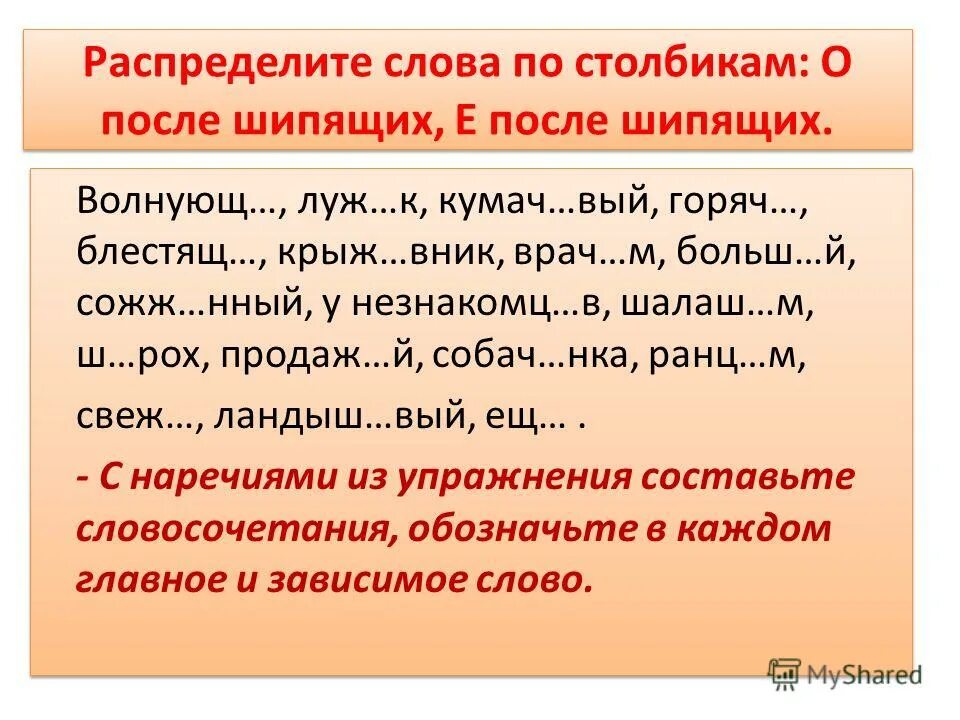 Распределите слова по столбикам: О после шипящих, Е после шипящих.

Волнующ…, луж…к, кумач…вый, горяч…, блестящ…, крыж…вник, врач…м, больш…й, сожж…нный, у незнакомц…в, шалаш…м, ш…рох, продаж…й, собач…нка, ранц…м, свеж…, ландыш…вый, ещ… .

- С наречиями из упражнения составьте словосочетания, обозначьте в каждом главное и зависимое слово.

MyShared